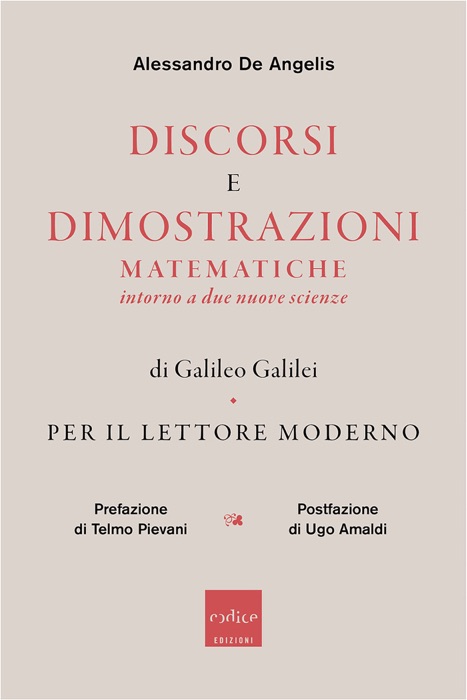 Alessandro De Angelis

DISCORSI
E
DIMOSTRAZIONI
MATEMATICHE
intorno a due nuove scienze

di Galileo Galilei

PER IL LETTORE MODERNO

Prefazione
di Telmo Pievani

Postfazione
di Ugo Amaldi

codice
EDIZIONI